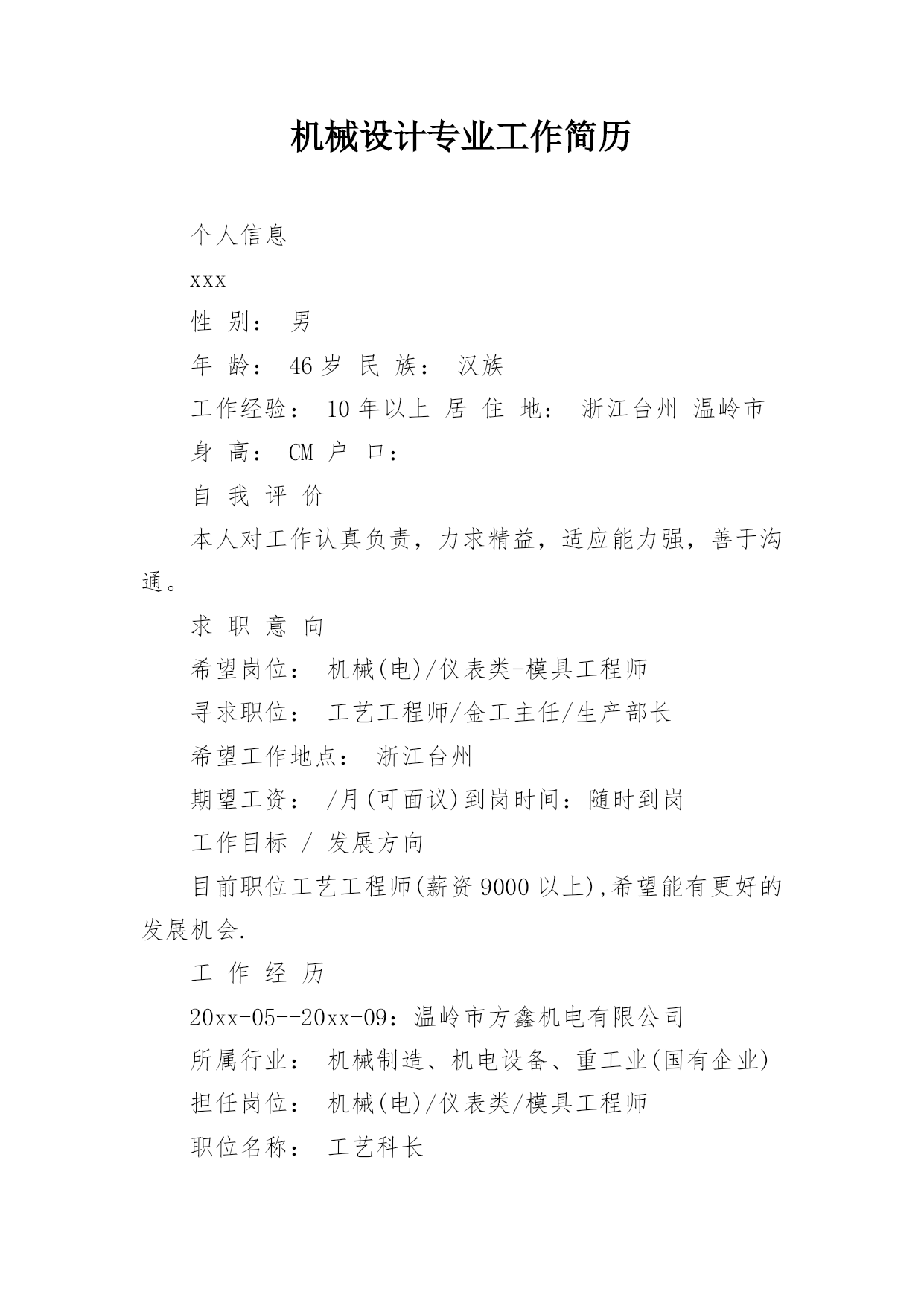 机械设计专业工作简历

个人信息

xxx

性 别： 男

年 龄： 46 岁 民 族： 汉族

工作经验： 10 年以上 居 住 地： 浙江台州 温岭市

身 高： CM 户 口：

自 我 评 价

本人对工作认真负责，力求精益，适应能力强，善于沟通。

求 职 意 向

希望岗位： 机械(电)/仪表类-模具工程师

寻求职位： 工艺工程师/金工主任/生产部长

希望工作地点： 浙江台州

期望工资： /月(可面议)到岗时间：随时到岗

工作目标 / 发展方向

目前职位工艺工程师(薪资 9000 以上),希望能有更好的发展机会.

工 作 经 历

20xx-05--20xx-09：温岭市方鑫机电有限公司

所属行业： 机械制造、机电设备、重工业(国有企业)

担任岗位： 机械(电)/仪表类/模具工程师

职位名称： 工艺科长